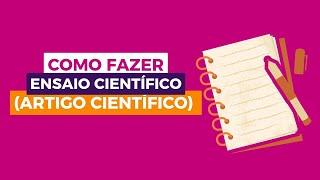 COMO FAZER
ENSAIO CIENTÍFICO
(ARTIGO CIENTÍFICO)